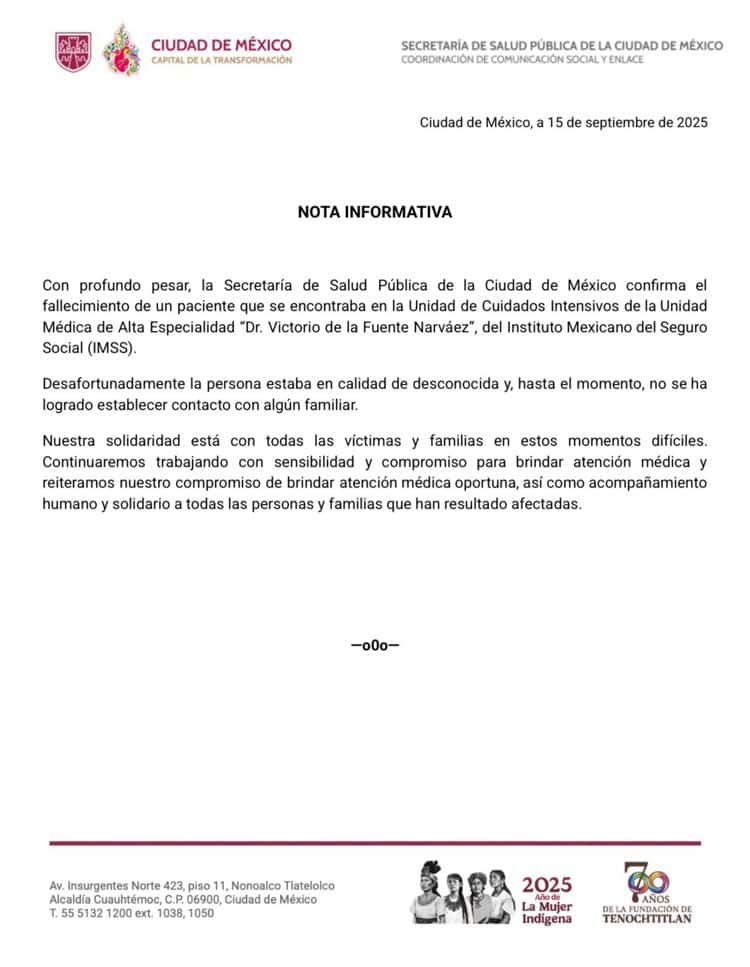 CIUDAD DE MÉXICO
CAPITAL DE LA TRANSFORMACIÓN

SECRETARÍA DE SALUD PÚBLICA DE LA CIUDAD DE MÉXICO
COORDINACIÓN DE COMUNICACIÓN SOCIAL Y ENLACE

Ciudad de México, a 15 de septiembre de 2025

NOTA INFORMATIVA

Con profundo pesar, la Secretaría de Salud Pública de la Ciudad de México confirma el fallecimiento de un paciente que se encontraba en la Unidad de Cuidados Intensivos de la Unidad Médica de Alta Especialidad "Dr. Victorio de la Fuente Narváez", del Instituto Mexicano del Seguro Social (IMSS).

Desafortunadamente la persona estaba en calidad de desconocida y, hasta el momento, no se ha logrado establecer contacto con algún familiar.

Nuestra solidaridad está con todas las víctimas y familias en estos momentos difíciles. Continuaremos trabajando con sensibilidad y compromiso para brindar atención médica y reiteramos nuestro compromiso de brindar atención médica oportuna, así como acompañamiento humano y solidario a todas las personas y familias que han resultado afectadas.

—o0o—

Av. Insurgentes Norte 423, piso 11, Nonoalco Tlatelolco
Alcaldía Cuauhtémoc, C.P. 06900, Ciudad de México
T. 55 5132 1200 ext. 1038, 1050

2025 Año de La Mujer Indígena

700 AÑOS DE LA FUNDACIÓN DE TENOCHTITLAN